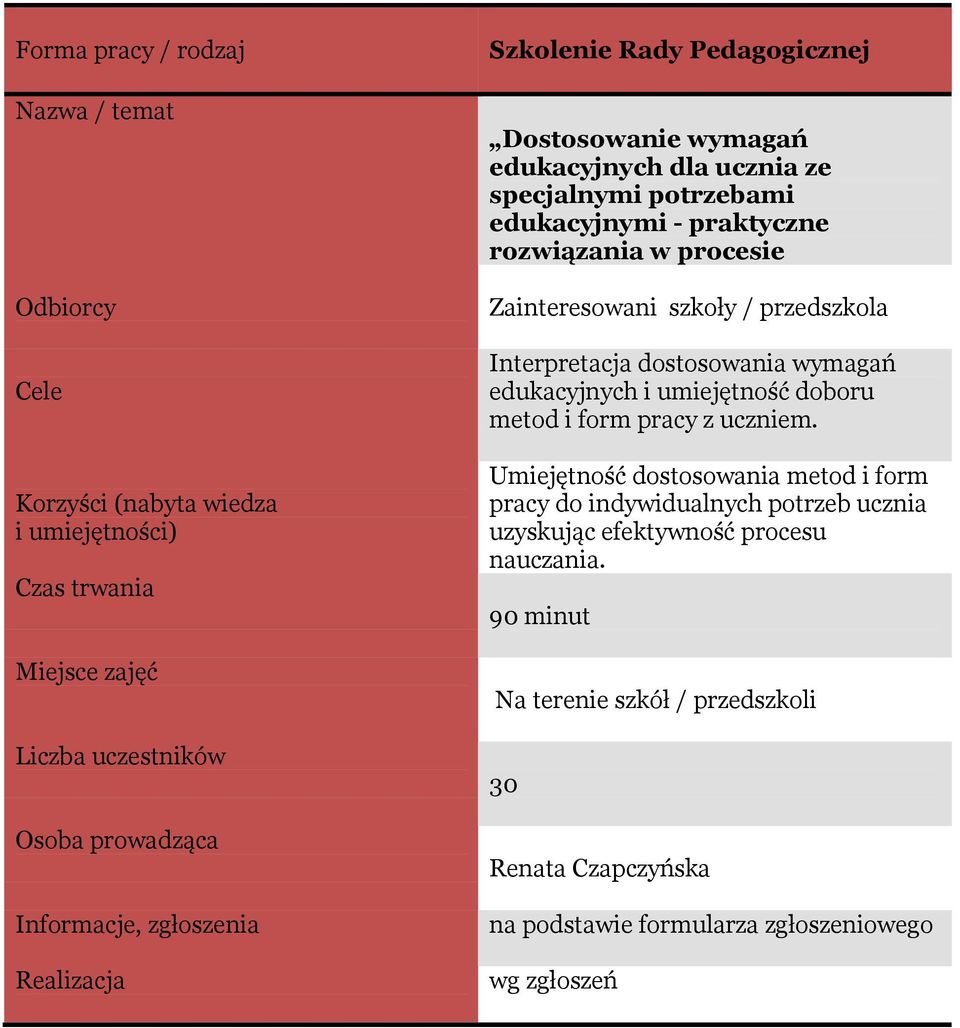 | Forma pracy / rodzaj | Szkolenie Rady Pedagogicznej |
|---|---|
| Nazwa / temat | „Dostosowanie wymagań edukacyjnych dla ucznia ze specjalnymi potrzebami edukacyjnymi - praktyczne rozwiązania w procesie |
| Odbiorcy | Zainteresowani szkoły / przedszkola |
| Cele | Interpretacja dostosowania wymagań edukacyjnych i umiejętność doboru metod i form pracy z uczniem. |
| Korzyści (nabyta wiedza i umiejętności) | Umiejętność dostosowania metod i form pracy do indywidualnych potrzeb ucznia uzyskując efektywność procesu nauczania. |
| Czas trwania | 90 minut |
| Miejsce zajęć | Na terenie szkół / przedszkoli |
| Liczba uczestników | 30 |
| Osoba prowadząca | Renata Czapczyńska |
| Informacje, zgłoszenia | na podstawie formularza zgłoszeniowego |
| Realizacja | wg zgłoszeń |